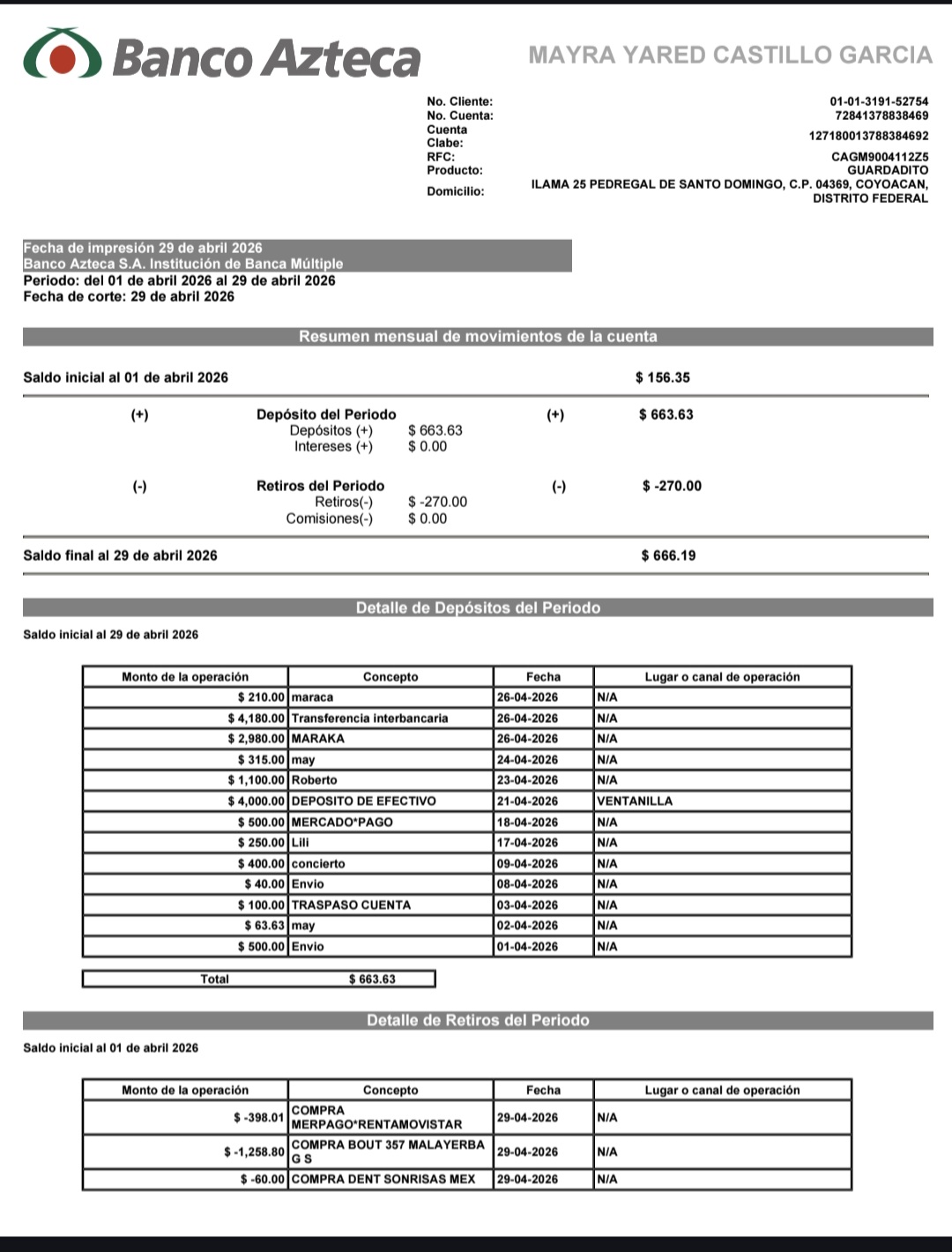 Banco Azteca

MAYRA YARED CASTILLO GARCIA

No. Cliente: 01-01-3191-52754
No. Cuenta: 72841378838469
Cuenta Clabe: 127180013788384692
RFC: CAGM9004112Z5
Producto: GUARDADITO
Domicilio: ILAMA 25 PEDREGAL DE SANTO DOMINGO, C.P. 04369, COYOACAN, DISTRITO FEDERAL

Fecha de impresión 29 de abril 2026
Banco Azteca S.A. Institución de Banca Múltiple
Periodo: del 01 de abril 2026 al 29 de abril 2026
Fecha de corte: 29 de abril 2026

Resumen mensual de movimientos de la cuenta

Saldo inicial al 01 de abril 2026 $ 156.35

(+) Depósito del Periodo (+) $ 663.63
Depósitos (+) $ 663.63
Intereses (+) $ 0.00

(-) Retiros del Periodo (-) $ -270.00
Retiros(-) $ -270.00
Comisiones(-) $ 0.00

Saldo final al 29 de abril 2026 $ 666.19

Detalle de Depósitos del Periodo

Saldo inicial al 29 de abril 2026

| Monto de la operación | Concepto | Fecha | Lugar o canal de operación |
|---|---|---|---|
| $ 210.00 | maraca | 26-04-2026 | N/A |
| $ 4,180.00 | Transferencia interbancaria | 26-04-2026 | N/A |
| $ 2,980.00 | MARAKA | 26-04-2026 | N/A |
| $ 315.00 | may | 24-04-2026 | N/A |
| $ 1,100.00 | Roberto | 23-04-2026 | N/A |
| $ 4,000.00 | DEPOSITO DE EFECTIVO | 21-04-2026 | VENTANILLA |
| $ 500.00 | MERCADO*PAGO | 18-04-2026 | N/A |
| $ 250.00 | Lili | 17-04-2026 | N/A |
| $ 400.00 | concierto | 09-04-2026 | N/A |
| $ 40.00 | Envio | 08-04-2026 | N/A |
| $ 100.00 | TRASPASO CUENTA | 03-04-2026 | N/A |
| $ 63.63 | may | 02-04-2026 | N/A |
| $ 500.00 | Envio | 01-04-2026 | N/A |

| Total | $ 663.63 |
|---|---|

Detalle de Retiros del Periodo

Saldo inicial al 01 de abril 2026

| Monto de la operación | Concepto | Fecha | Lugar o canal de operación |
|---|---|---|---|
| $ -398.01 | COMPRA MERPAGO*RENTAMOVISTAR | 29-04-2026 | N/A |
| $ -1,258.80 | COMPRA BOUT 357 MALAYERBA G S | 29-04-2026 | N/A |
| $ -60.00 | COMPRA DENT SONRISAS MEX | 29-04-2026 | N/A |